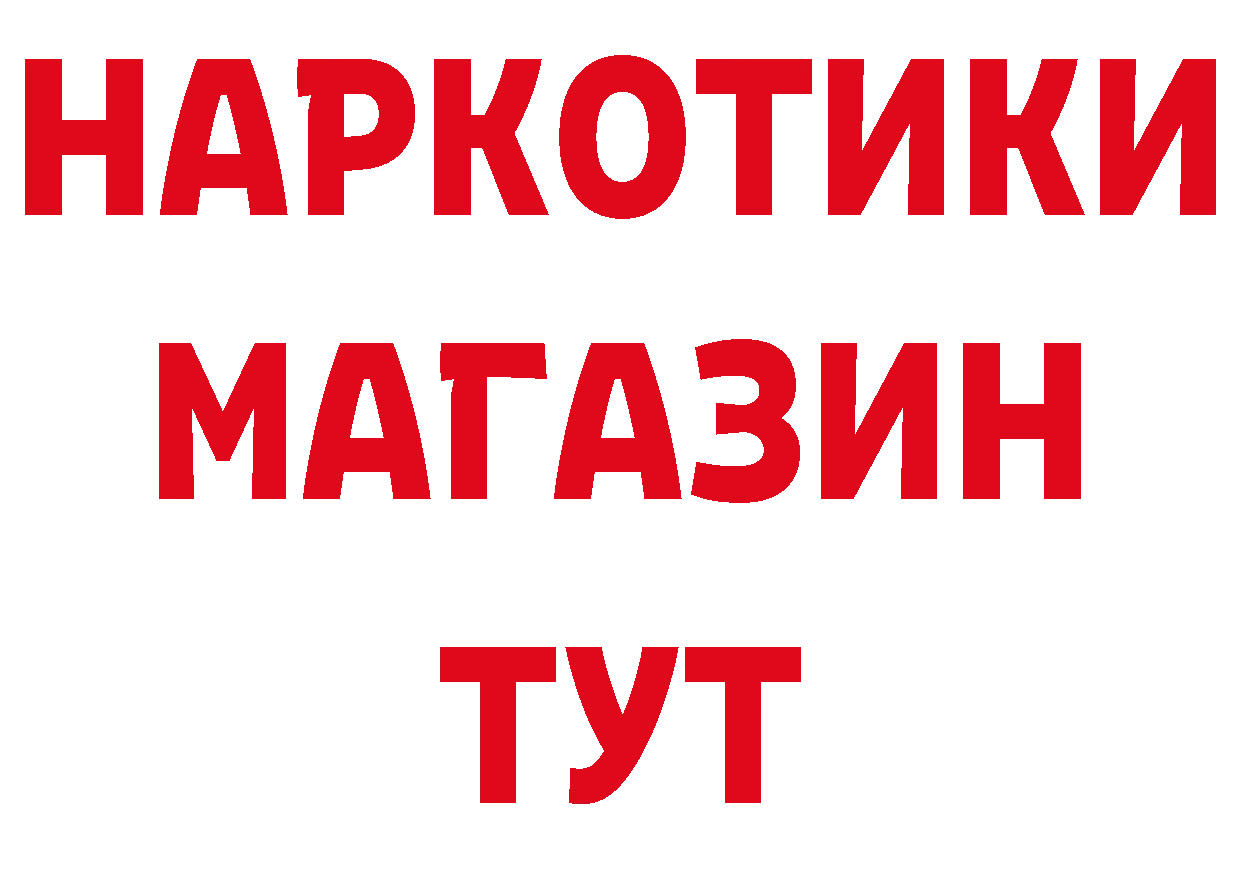 НАРКОТИКИ
МАГАЗИН
ТУТ